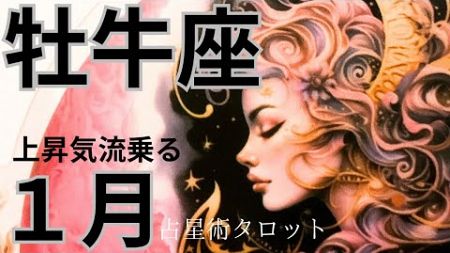 牡牛座

上昇気流乗る

1月

占星術タロット